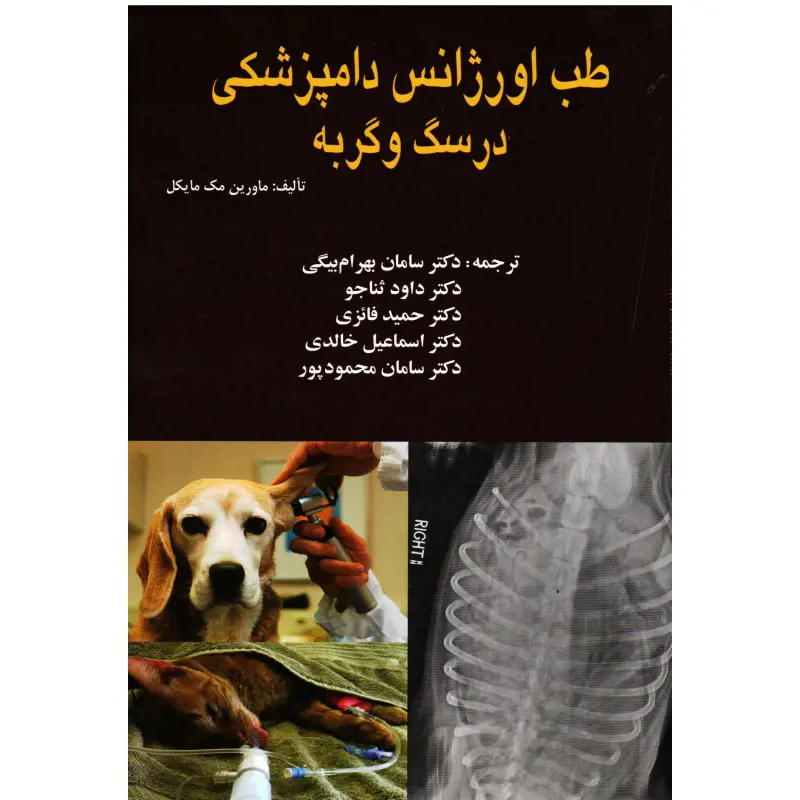 طب اورژانس دامپزشکی
درسگ وگربه

تألیف: ماورین مک مایکل

ترجمه: دکتر سامان بهرام‌بیگی
دکتر داود ثناجو
دکتر حمید فائزی
دکتر اسماعیل خالدی
دکتر سامان محمودپور

RIGHT